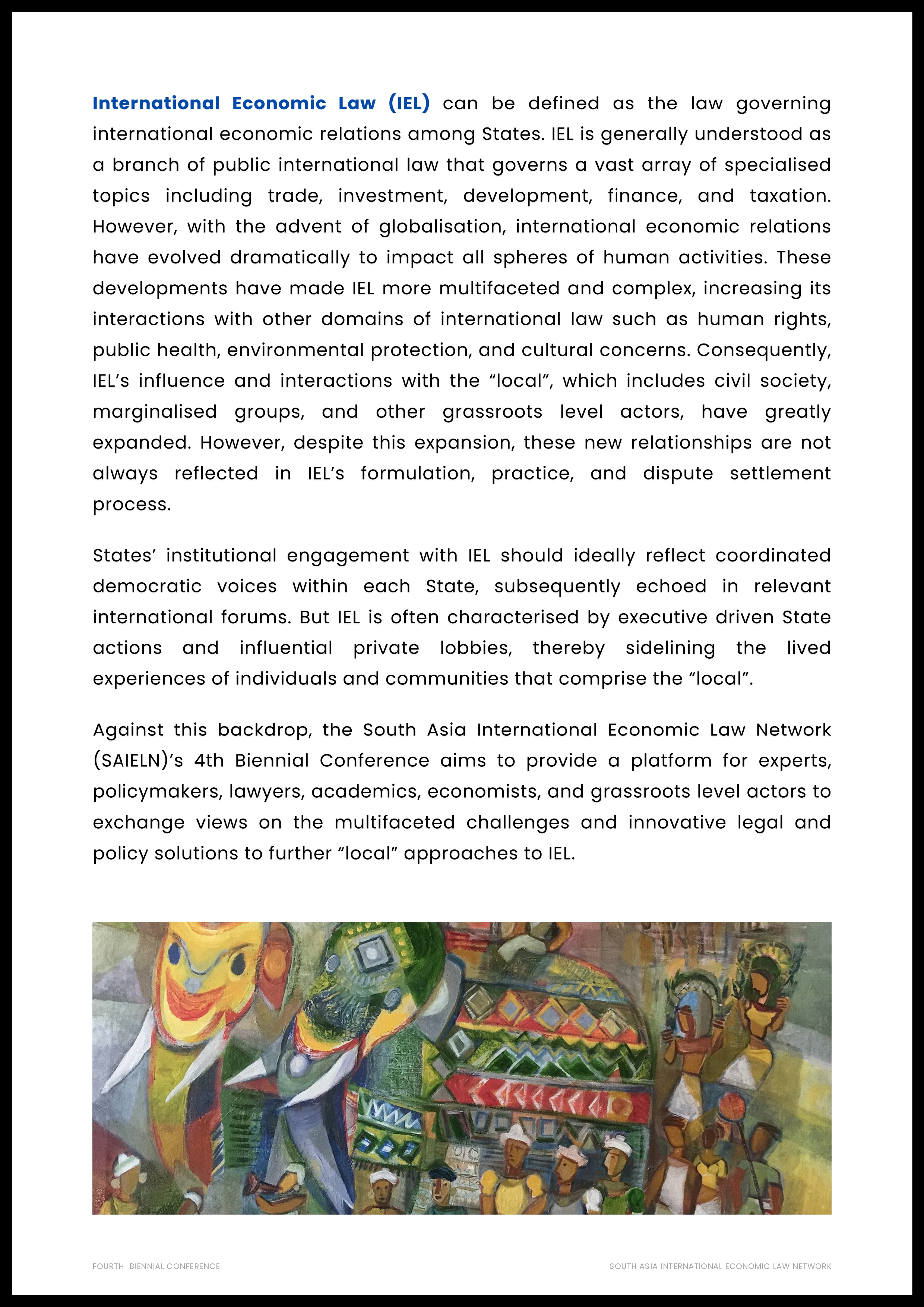 International Economic Law (IEL) can be defined as the law governing international economic relations among States. IEL is generally understood as a branch of public international law that governs a vast array of specialised topics including trade, investment, development, finance, and taxation. However, with the advent of globalisation, international economic relations have evolved dramatically to impact all spheres of human activities. These developments have made IEL more multifaceted and complex, increasing its interactions with other domains of international law such as human rights, public health, environmental protection, and cultural concerns. Consequently, IEL's influence and interactions with the "local", which includes civil society, marginalised groups, and other grassroots level actors, have greatly expanded. However, despite this expansion, these new relationships are not always reflected in IEL's formulation, practice, and dispute settlement process.

States' institutional engagement with IEL should ideally reflect coordinated democratic voices within each State, subsequently echoed in relevant international forums. But IEL is often characterised by executive driven State actions and influential private lobbies, thereby sidelining the lived experiences of individuals and communities that comprise the "local".

Against this backdrop, the South Asia International Economic Law Network (SAIELN)'s 4th Biennial Conference aims to provide a platform for experts, policymakers, lawyers, academics, economists, and grassroots level actors to exchange views on the multifaceted challenges and innovative legal and policy solutions to further "local" approaches to IEL.

FOURTH BIENNIAL CONFERENCE

SOUTH ASIA INTERNATIONAL ECONOMIC LAW NETWORK